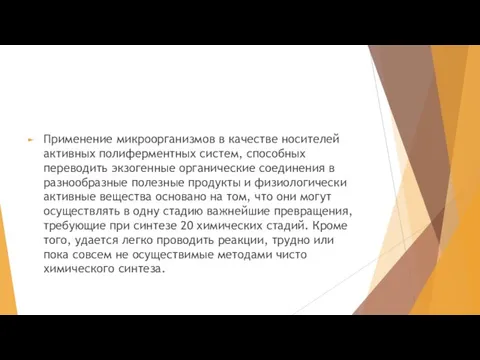 Применение микроорганизмов в качестве носителей активных полиферментных систем, способных переводить экзогенные органические соединения в разнообразные полезные продукты и физиологически активные вещества основано на том, что они могут осуществлять в одну стадию важнейшие превращения, требующие при синтезе 20 химических стадий. Кроме того, удается легко проводить реакции, трудно или пока совсем не осуществимые методами чисто химического синтеза.